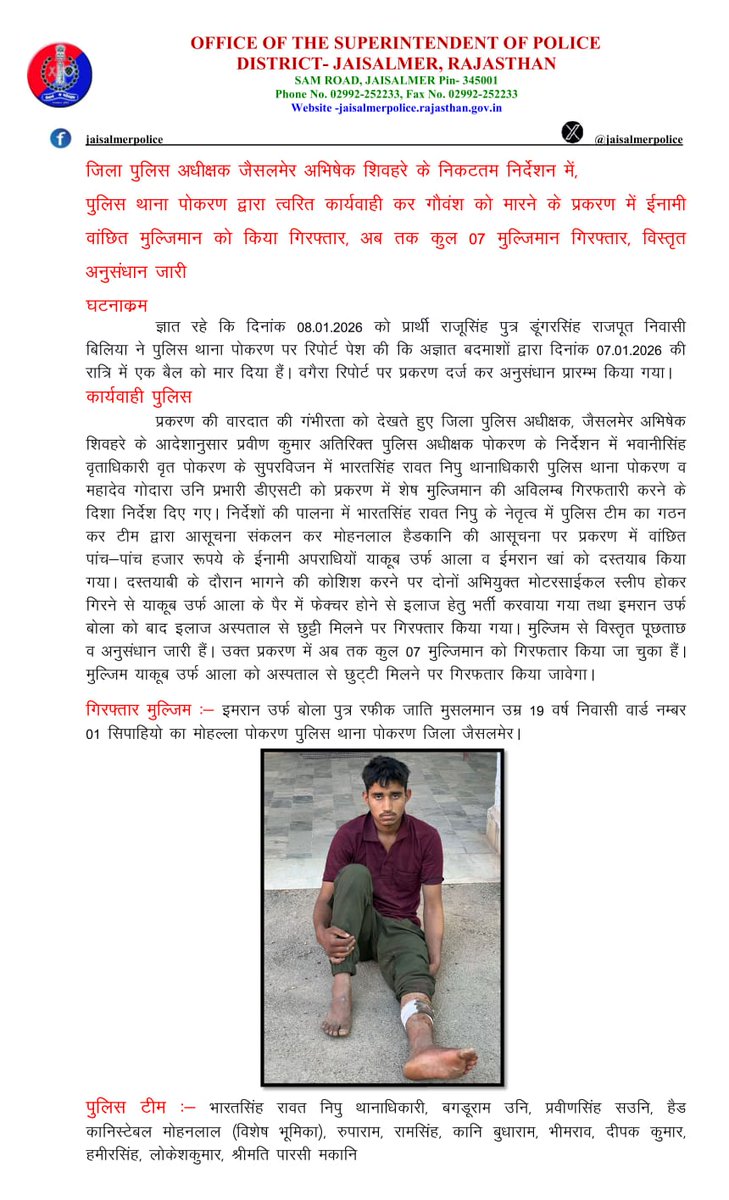 OFFICE OF THE SUPERINTENDENT OF POLICE
DISTRICT- JAISALMER, RAJASTHAN
SAM ROAD, JAISALMER Pin- 345001
Phone No. 02992-252233, Fax No. 02992-252233
Website -jaisalmerpolice.rajasthan.gov.in

jaisalmerpolice
@jaisalmerpolice

जिला पुलिस अधीक्षक जैसलमेर अभिषेक शिवहरे के निकटतम निर्देशन में, पुलिस थाना पोकरण द्वारा त्वरित कार्यवाही कर गौवंश को मारने के प्रकरण में ईनामी वांछित मुल्जिमान को किया गिरफ्तार, अब तक कुल 07 मुल्जिमान गिरफ्तार, विस्तृत अनुसंधान जारी

घटनाक्रम
ज्ञात रहे कि दिनांक 08.01.2026 को प्रार्थी राजूसिंह पुत्र डूंगरसिंह राजपूत निवासी बिलिया ने पुलिस थाना पोकरण पर रिपोर्ट पेश की कि अज्ञात बदमाशों द्वारा दिनांक 07.01.2026 की रात्रि में एक बैल को मार दिया हैं। वगैरा रिपोर्ट पर प्रकरण दर्ज कर अनुसंधान प्रारम्भ किया गया।

कार्यवाही पुलिस
प्रकरण की वारदात की गंभीरता को देखते हुए जिला पुलिस अधीक्षक, जैसलमेर अभिषेक शिवहरे के आदेशानुसार प्रवीण कुमार अतिरिक्त पुलिस अधीक्षक पोकरण के निर्देशन में भवानीसिंह वृताधिकारी वृत पोकरण के सुपरविजन में भारतसिंह रावत निपु थानाधिकारी पुलिस थाना पोकरण व महादेव गोदारा उनि प्रभारी डीएसटी को प्रकरण में शेष मुल्जिमान की अविलम्ब गिरफतारी करने के दिशा निर्देश दिए गए। निर्देशों की पालना में भारतसिंह रावत निपु के नेतृत्व में पुलिस टीम का गठन कर टीम द्वारा आसूचना संकलन कर मोहनलाल हैडकानि की आसूचना पर प्रकरण में वांछित पांच–पांच हजार रूपये के ईनामी अपराधियों याकूब उर्फ आला व ईमरान खां को दस्तयाब किया गया। दस्तयाबी के दौरान भागने की कोशिश करने पर दोनों अभियुक्त मोटरसाईकल स्लीप होकर गिरने से याकूब उर्फ आला के पैर में फेक्चर होने से इलाज हेतु भर्ती करवाया गया तथा इमरान उर्फ बोला को बाद इलाज अस्पताल से छुट्टी मिलने पर गिरफ्तार किया गया। मुल्जिम से विस्तृत पूछताछ व अनुसंधान जारी हैं। उक्त प्रकरण में अब तक कुल 07 मुल्जिमान को गिरफतार किया जा चुका हैं। मुल्जिम याकूब उर्फ आला को अस्पताल से छुट्टी मिलने पर गिरफतार किया जावेगा।

गिरफ्तार मुल्जिम :– इमरान उर्फ बोला पुत्र रफीक जाति मुसलमान उम्र 19 वर्ष निवासी वार्ड नम्बर 01 सिपाहियो का मोहल्ला पोकरण पुलिस थाना पोकरण जिला जैसलमेर।

पुलिस टीम :– भारतसिंह रावत निपु थानाधिकारी, बगडूराम उनि, प्रवीणसिंह सउनि, हैड कानिस्टेबल मोहनलाल (विशेष भूमिका), रुपाराम, रामसिंह, कानि बुधाराम, भीमराव, दीपक कुमार, हमीरसिंह, लोकेशकुमार, श्रीमति पारसी मकानि